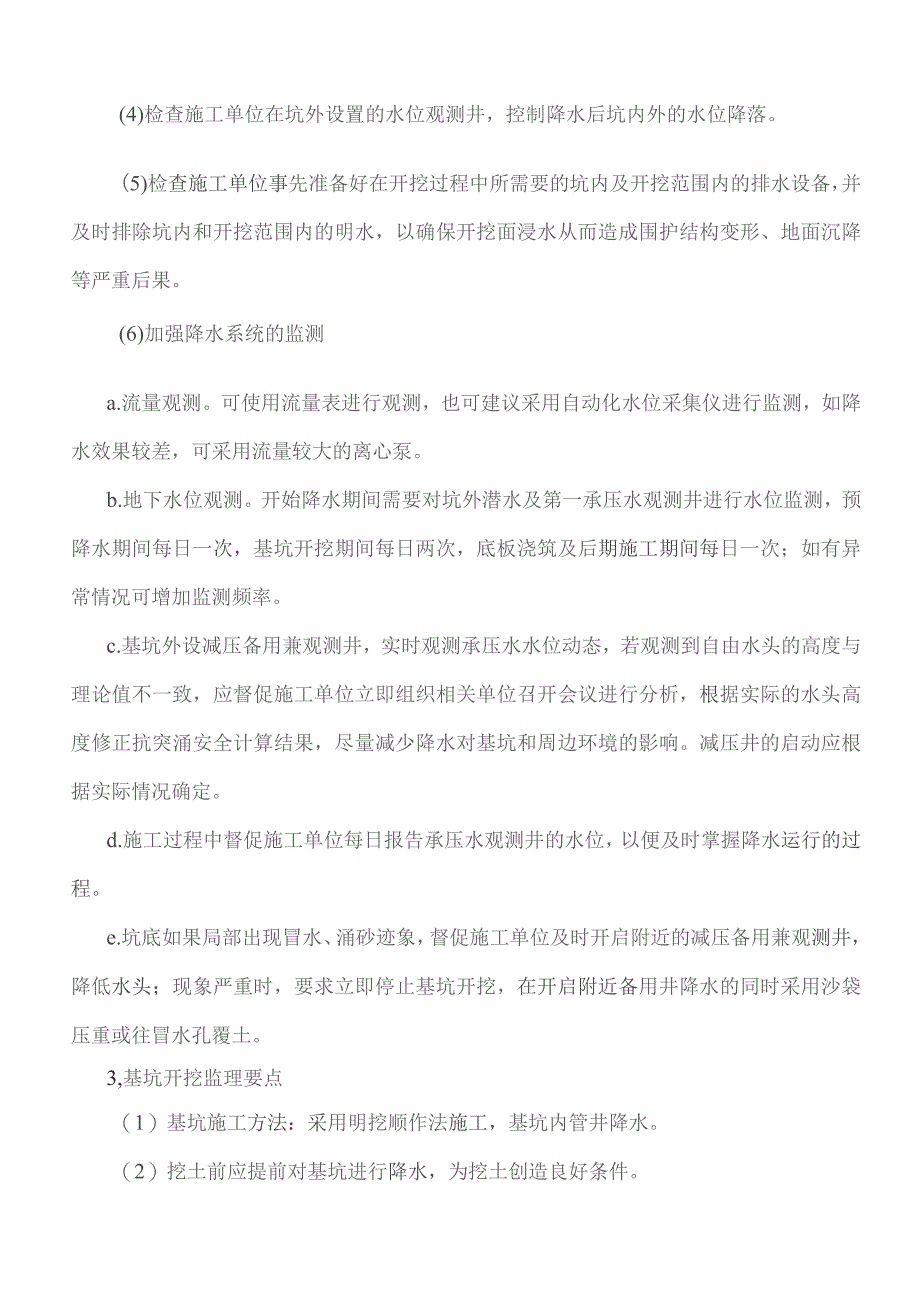 (4)检查施工单位在坑外设置的水位观测井，控制降水后坑内外的水位降落。

(5)检查施工单位事先准备好在开挖过程中所需要的坑内及开挖范围内的排水设备，并及时排除坑内和开挖范围内的明水，以确保开挖面浸水从而造成围护结构变形、地面沉降等严重后果。

(6)加强降水系统的监测

a.流量观测。可使用流量表进行观测，也可建议采用自动化水位采集仪进行监测，如降水效果较差，可采用流量较大的离心泵。

b.地下水位观测。开始降水期间需要对坑外潜水及第一承压水观测井进行水位监测，预降水期间每日一次，基坑开挖期间每日两次，底板浇筑及后期施工期间每日一次；如有异常情况可增加监测频率。

c.基坑外设减压备用兼观测井，实时观测承压水水位动态，若观测到自由水头的高度与理论值不一致，应督促施工单位立即组织相关单位召开会议进行分析，根据实际的水头高度修正抗突涌安全计算结果，尽量减少降水对基坑和周边环境的影响。减压井的启动应根据实际情况确定。

d.施工过程中督促施工单位每日报告承压水观测井的水位，以便及时掌握降水运行的过程。

e.坑底如果局部出现冒水、涌砂迹象，督促施工单位及时开启附近的减压备用兼观测井，降低水头；现象严重时，要求立即停止基坑开挖，在开启附近备用井降水的同时采用沙袋压重或往冒水孔覆土。

3,基坑开挖监理要点

（1）基坑施工方法：采用明挖顺作法施工，基坑内管井降水。

（2）挖土前应提前对基坑进行降水，为挖土创造良好条件。